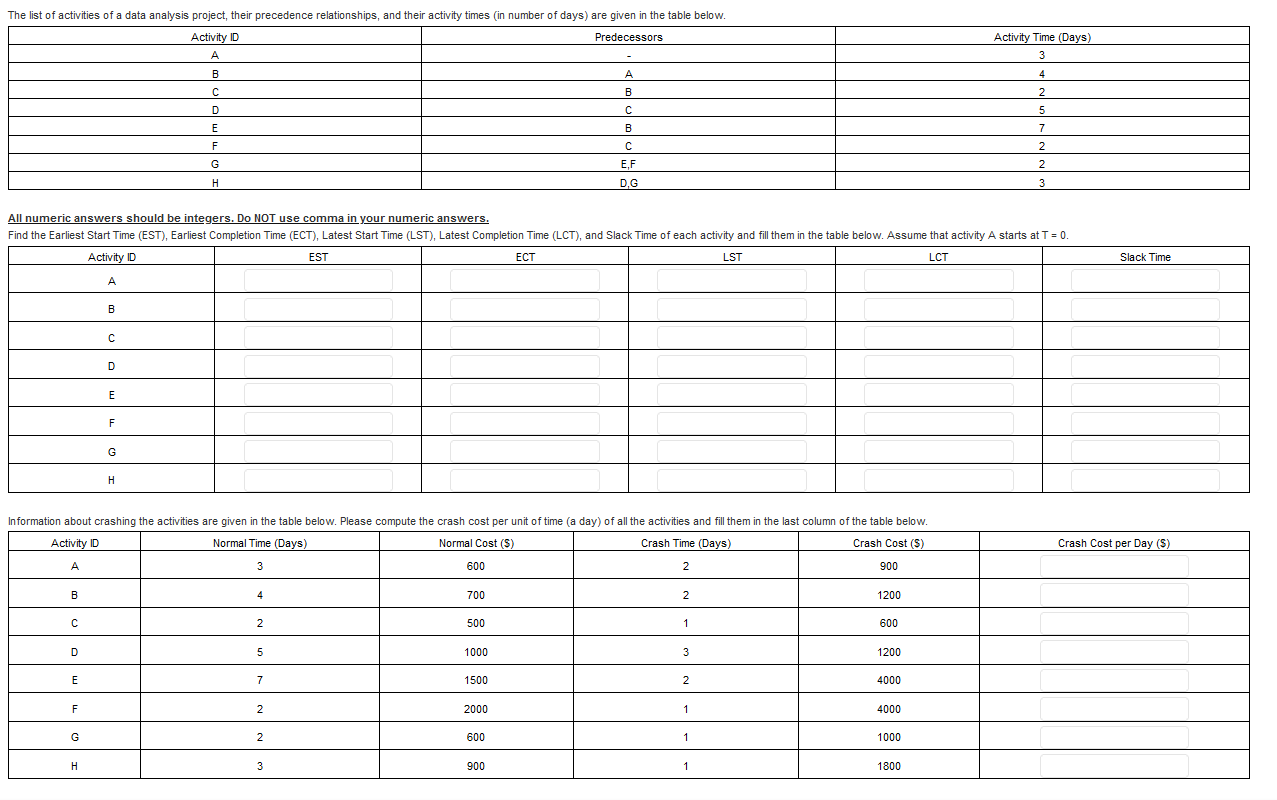 The list of activities of a data analysis project, their precedence relationships, and their activity times (in number of days) are given in the table below.

| Activity ID | Predecessors | Activity Time (Days) |
|---|---|---|
| A | - | 3 |
| B | A | 4 |
| C | B | 2 |
| D | C | 5 |
| E | B | 7 |
| F | C | 2 |
| G | E,F | 2 |
| H | D,G | 3 |

All numeric answers should be integers. Do NOT use comma in your numeric answers.

Find the Earliest Start Time (EST), Earliest Completion Time (ECT), Latest Start Time (LST), Latest Completion Time (LCT), and Slack Time of each activity and fill them in the table below. Assume that activity A starts at T = 0.

| Activity ID | EST | ECT | LST | LCT | Slack Time |
|---|---|---|---|---|---|
| A | | | | | |
| B | | | | | |
| C | | | | | |
| D | | | | | |
| E | | | | | |
| F | | | | | |
| G | | | | | |
| H | | | | | |

Information about crashing the activities are given in the table below. Please compute the crash cost per unit of time (a day) of all the activities and fill them in the last column of the table below.

| Activity ID | Normal Time (Days) | Normal Cost ($) | Crash Time (Days) | Crash Cost ($) | Crash Cost per Day ($) |
|---|---|---|---|---|---|
| A | 3 | 600 | 2 | 900 | |
| B | 4 | 700 | 2 | 1200 | |
| C | 2 | 500 | 1 | 600 | |
| D | 5 | 1000 | 3 | 1200 | |
| E | 7 | 1500 | 2 | 4000 | |
| F | 2 | 2000 | 1 | 4000 | |
| G | 2 | 600 | 1 | 1000 | |
| H | 3 | 900 | 1 | 1800 | |